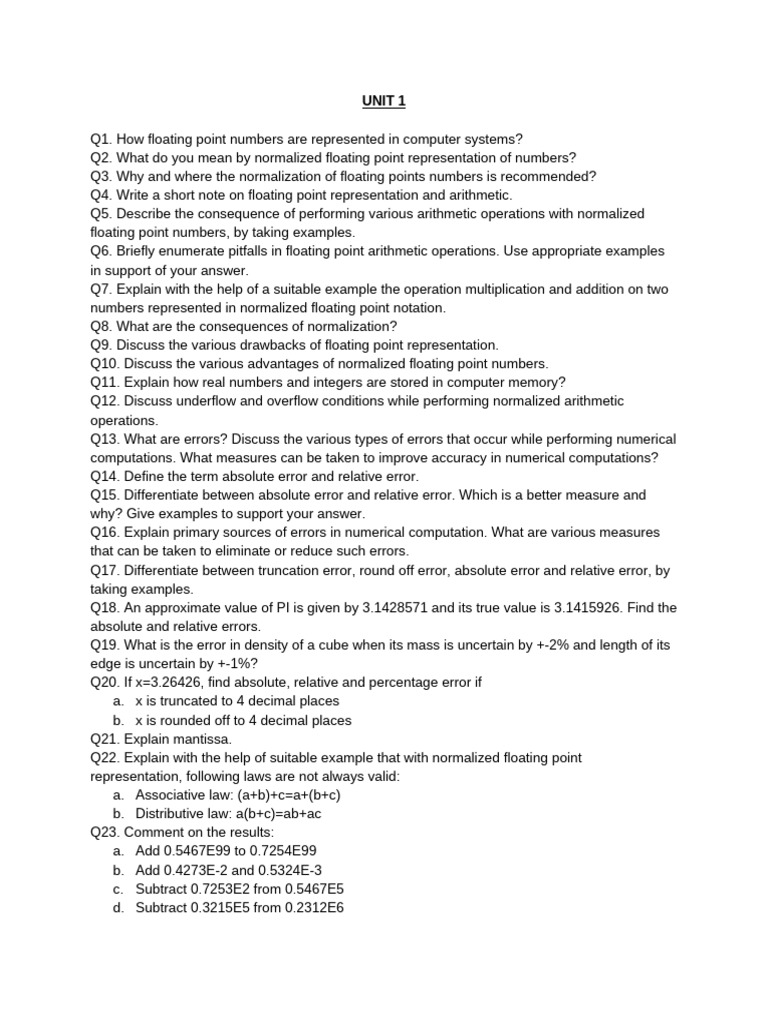 UNIT 1

Q1. How floating point numbers are represented in computer systems?
Q2. What do you mean by normalized floating point representation of numbers?
Q3. Why and where the normalization of floating points numbers is recommended?
Q4. Write a short note on floating point representation and arithmetic.
Q5. Describe the consequence of performing various arithmetic operations with normalized floating point numbers, by taking examples.
Q6. Briefly enumerate pitfalls in floating point arithmetic operations. Use appropriate examples in support of your answer.
Q7. Explain with the help of a suitable example the operation multiplication and addition on two numbers represented in normalized floating point notation.
Q8. What are the consequences of normalization?
Q9. Discuss the various drawbacks of floating point representation.
Q10. Discuss the various advantages of normalized floating point numbers.
Q11. Explain how real numbers and integers are stored in computer memory?
Q12. Discuss underflow and overflow conditions while performing normalized arithmetic operations.
Q13. What are errors? Discuss the various types of errors that occur while performing numerical computations. What measures can be taken to improve accuracy in numerical computations?
Q14. Define the term absolute error and relative error.
Q15. Differentiate between absolute error and relative error. Which is a better measure and why? Give examples to support your answer.
Q16. Explain primary sources of errors in numerical computation. What are various measures that can be taken to eliminate or reduce such errors.
Q17. Differentiate between truncation error, round off error, absolute error and relative error, by taking examples.
Q18. An approximate value of PI is given by 3.1428571 and its true value is 3.1415926. Find the absolute and relative errors.
Q19. What is the error in density of a cube when its mass is uncertain by +-2% and length of its edge is uncertain by +-1%?
Q20. If x=3.26426, find absolute, relative and percentage error if
a. x is truncated to 4 decimal places
b. x is rounded off to 4 decimal places
Q21. Explain mantissa.
Q22. Explain with the help of suitable example that with normalized floating point representation, following laws are not always valid:
a. Associative law: (a+b)+c=a+(b+c)
b. Distributive law: a(b+c)=ab+ac
Q23. Comment on the results:
a. Add 0.5467E99 to 0.7254E99
b. Add 0.4273E-2 and 0.5324E-3
c. Subtract 0.7253E2 from 0.5467E5
d. Subtract 0.3215E5 from 0.2312E6